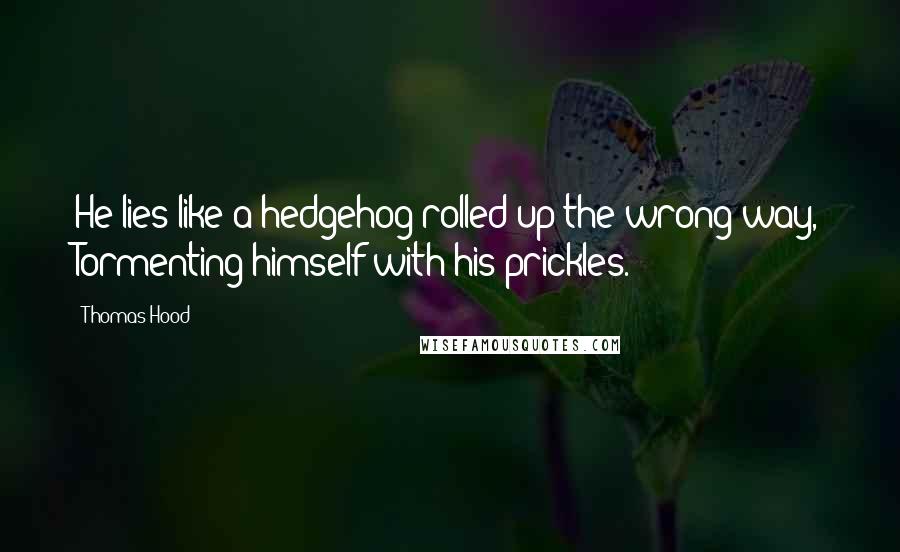 He lies like a hedgehog rolled up the wrong way, Tormenting himself with his prickles.

Thomas Hood

WISEFAMOUSQUOTES.COM